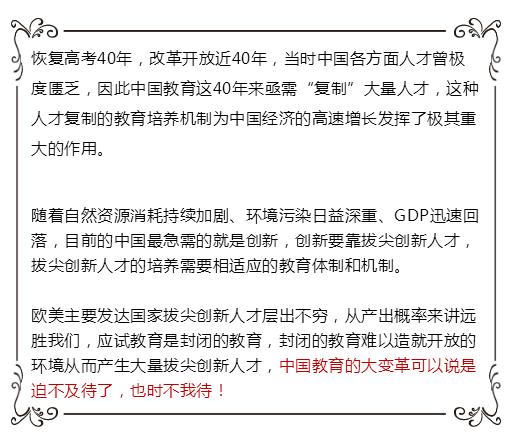 恢复高考40年，改革开放近40年，当时中国各方面人才曾极度匮乏，因此中国教育这40年来亟需“复制”大量人才，这种人才复制的教育培养机制为中国经济的高速增长发挥了极其重大的作用。

随着自然资源消耗持续加剧、环境污染日益深重、GDP迅速回落，目前的中国最急需的就是创新，创新要靠拔尖创新人才，拔尖创新人才的培养需要相适应的教育体制和机制。

欧美主要发达国家拔尖创新人才层出不穷，从产出概率来讲远胜我们，应试教育是封闭的教育，封闭的教育难以造就开放的环境从而产生大量拔尖创新人才，中国教育的大变革可以说是迫不及待了，也时不我待！